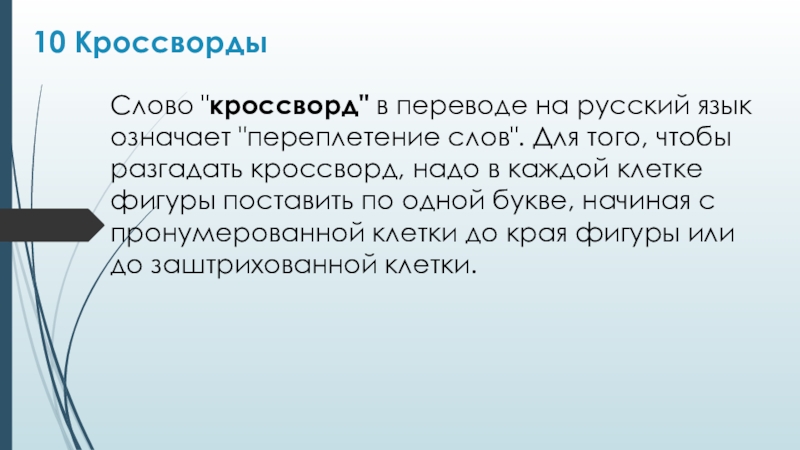 10 Кроссворды

Слово "кроссворд" в переводе на русский язык означает "переплетение слов". Для того, чтобы разгадать кроссворд, надо в каждой клетке фигуры поставить по одной букве, начиная с пронумерованной клетки до края фигуры или до заштрихованной клетки.